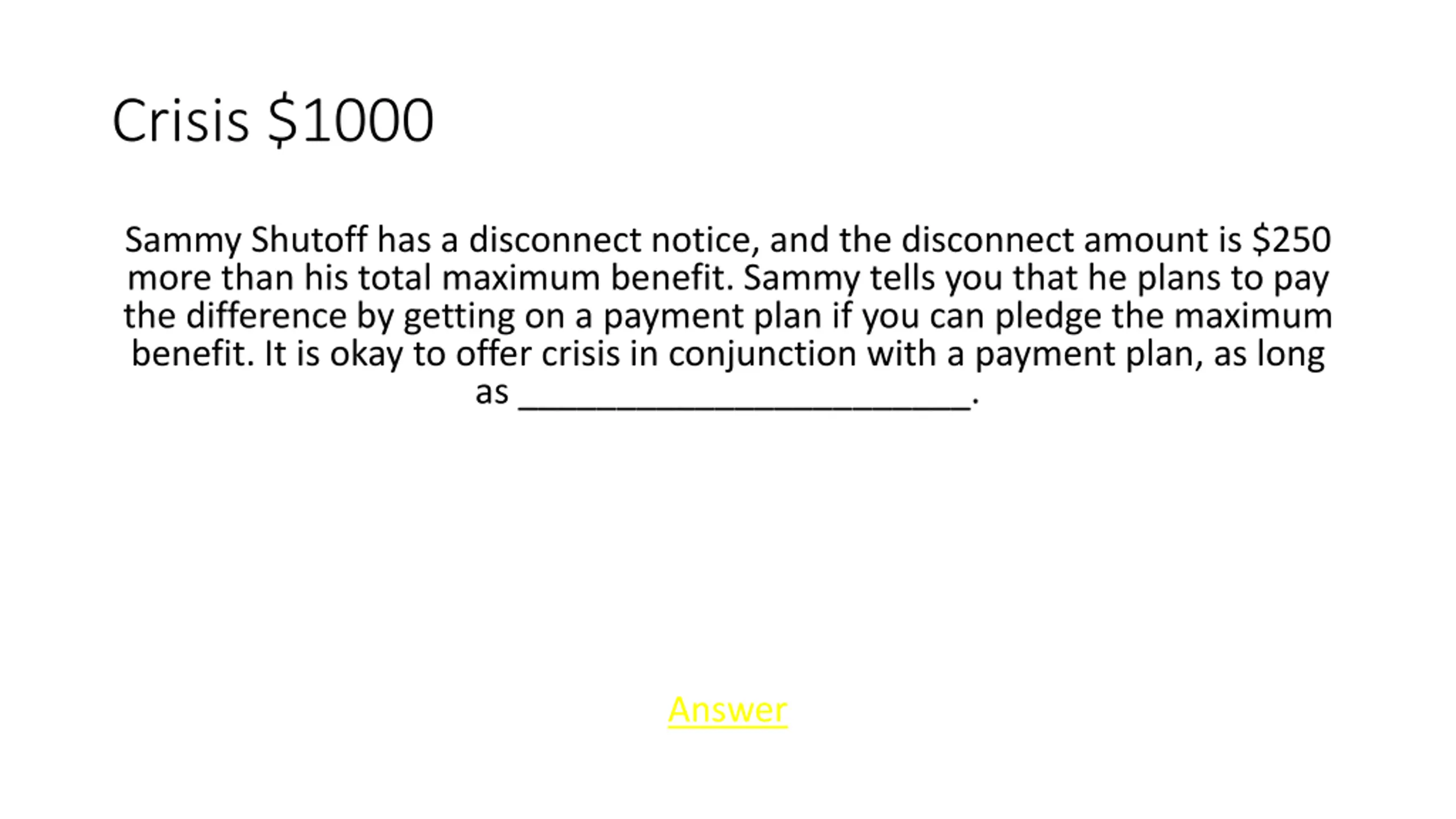 Crisis $1000

Sammy Shutoff has a disconnect notice, and the disconnect amount is $250 more than his total maximum benefit. Sammy tells you that he plans to pay the difference by getting on a payment plan if you can pledge the maximum benefit. It is okay to offer crisis in conjunction with a payment plan, as long as ____.

Answer